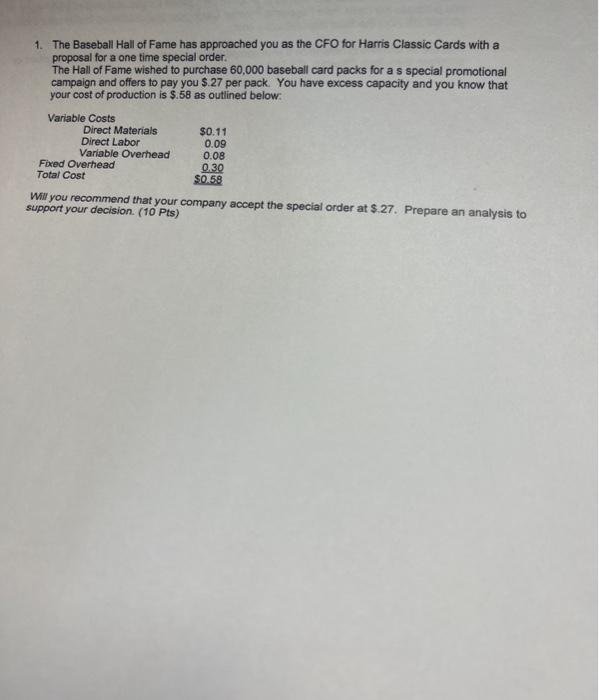 1. The Baseball Hall of Fame has approached you as the CFO for Harris Classic Cards with a proposal for a one time special order.
The Hall of Fame wished to purchase 60,000 baseball card packs for a s special promotional campaign and offers to pay you $.27 per pack. You have excess capacity and you know that your cost of production is $.58 as outlined below:

Variable Costs
Direct Materials $0.11
Direct Labor 0.09
Variable Overhead 0.08
Fixed Overhead 0.30
Total Cost $0.58

Will you recommend that your company accept the special order at $.27. Prepare an analysis to support your decision. (10 Pts)